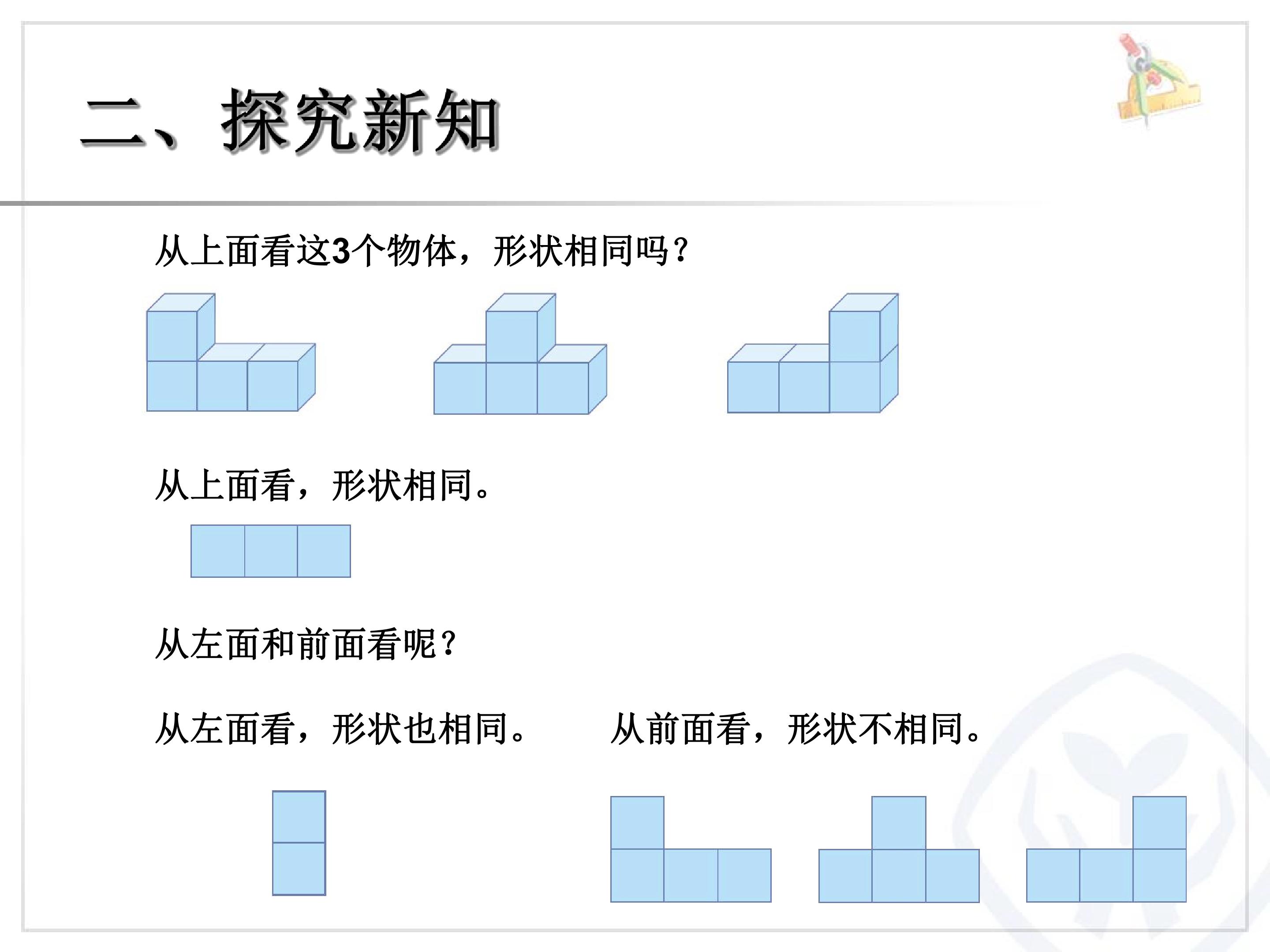 二、探究新知

从上面看这3个物体，形状相同吗？

从上面看，形状相同。

从左面和前面看呢？

从左面看，形状也相同。 从前面看，形状不相同。